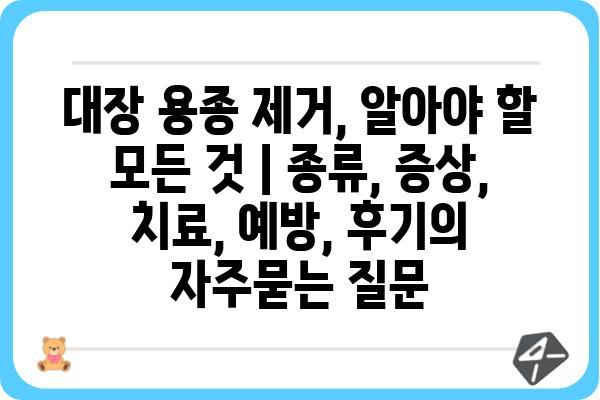 대장 용종 제거, 알아야 할 모든 것 | 종류, 증상, 치료, 예방, 후기의 자주묻는 질문